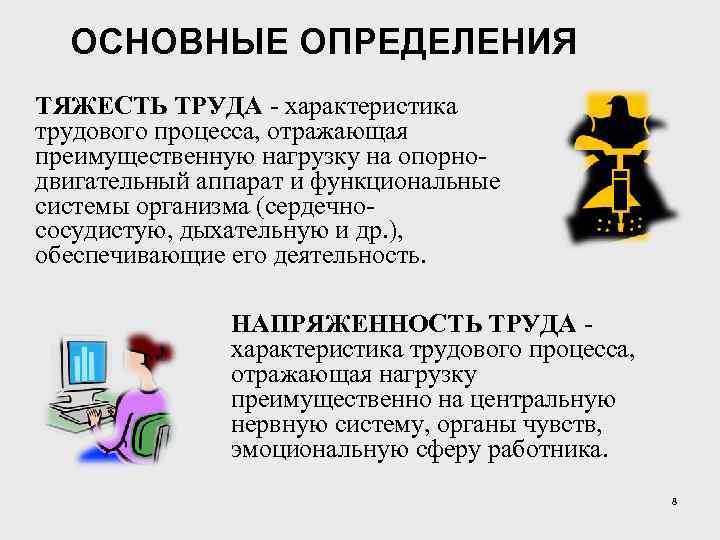 ОСНОВНЫЕ ОПРЕДЕЛЕНИЯ

ТЯЖЕСТЬ ТРУДА - характеристика трудового процесса, отражающая преимущественную нагрузку на опорно-двигательный аппарат и функциональные системы организма (сердечно-сосудистую, дыхательную и др.), обеспечивающие его деятельность.

НАПРЯЖЕННОСТЬ ТРУДА - характеристика трудового процесса, отражающая нагрузку преимущественно на центральную нервную систему, органы чувств, эмоциональную сферу работника.

8